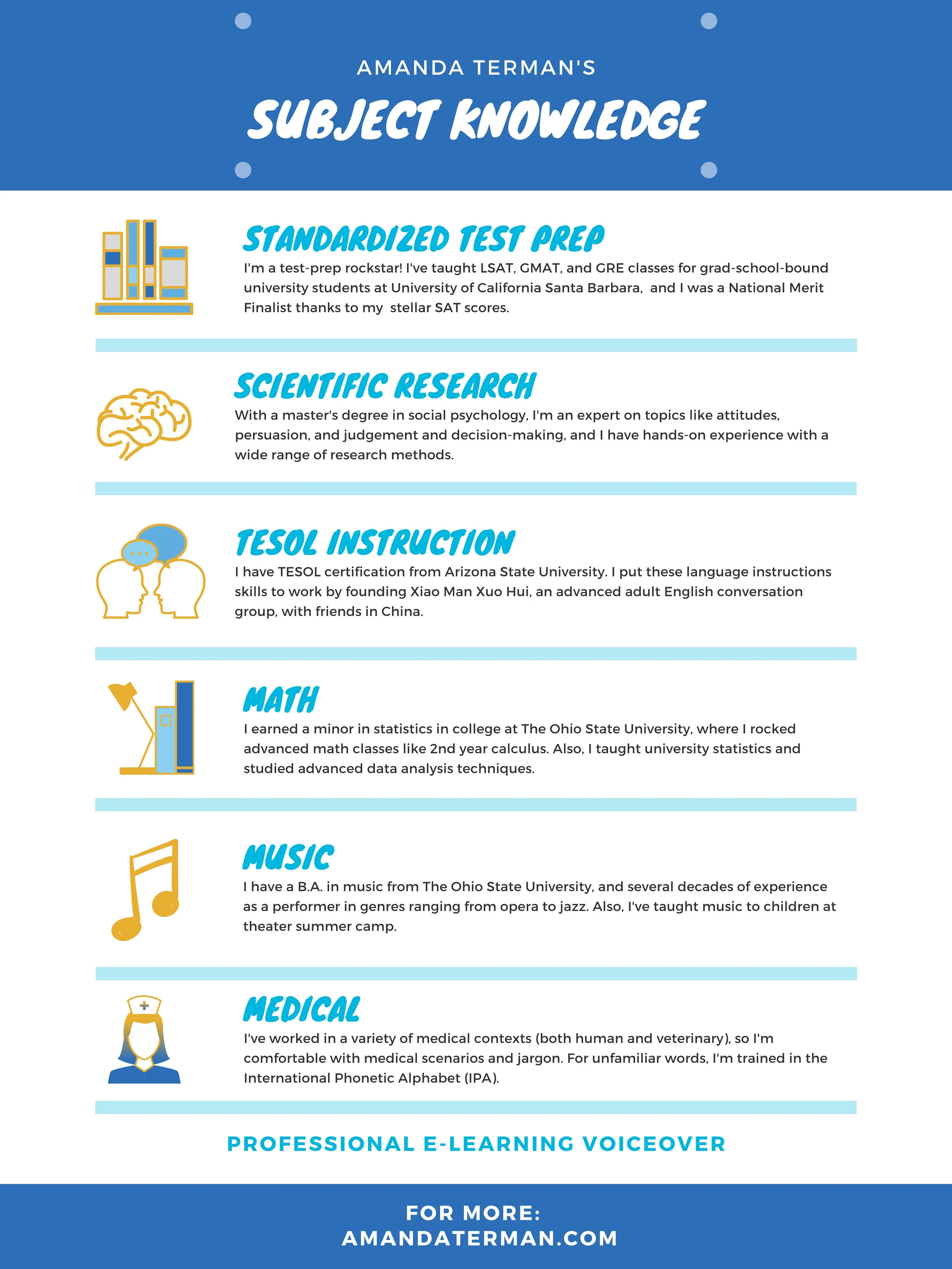 AMANDA TERMAN'S

SUBJECT KNOWLEDGE

STANDARDIZED TEST PREP

I'm a test-prep rockstar! I've taught LSAT, GMAT, and GRE classes for grad-school-bound university students at University of California Santa Barbara, and I was a National Merit Finalist thanks to my stellar SAT scores.

SCIENTIFIC RESEARCH

With a master's degree in social psychology, I'm an expert on topics like attitudes, persuasion, and judgement and decision-making, and I have hands-on experience with a wide range of research methods.

TESOL INSTRUCTION

I have TESOL certification from Arizona State University. I put these language instructions skills to work by founding Xiao Man Xuo Hui, an advanced adult English conversation group, with friends in China.

MATH

I earned a minor in statistics in college at The Ohio State University, where I rocked advanced math classes like 2nd year calculus. Also, I taught university statistics and studied advanced data analysis techniques.

MUSIC

I have a B.A. in music from The Ohio State University, and several decades of experience as a performer in genres ranging from opera to jazz. Also, I've taught music to children at theater summer camp.

MEDICAL

I've worked in a variety of medical contexts (both human and veterinary), so I'm comfortable with medical scenarios and jargon. For unfamiliar words, I'm trained in the International Phonetic Alphabet (IPA).

PROFESSIONAL E-LEARNING VOICEOVER

FOR MORE:
AMANDATERMAN.COM